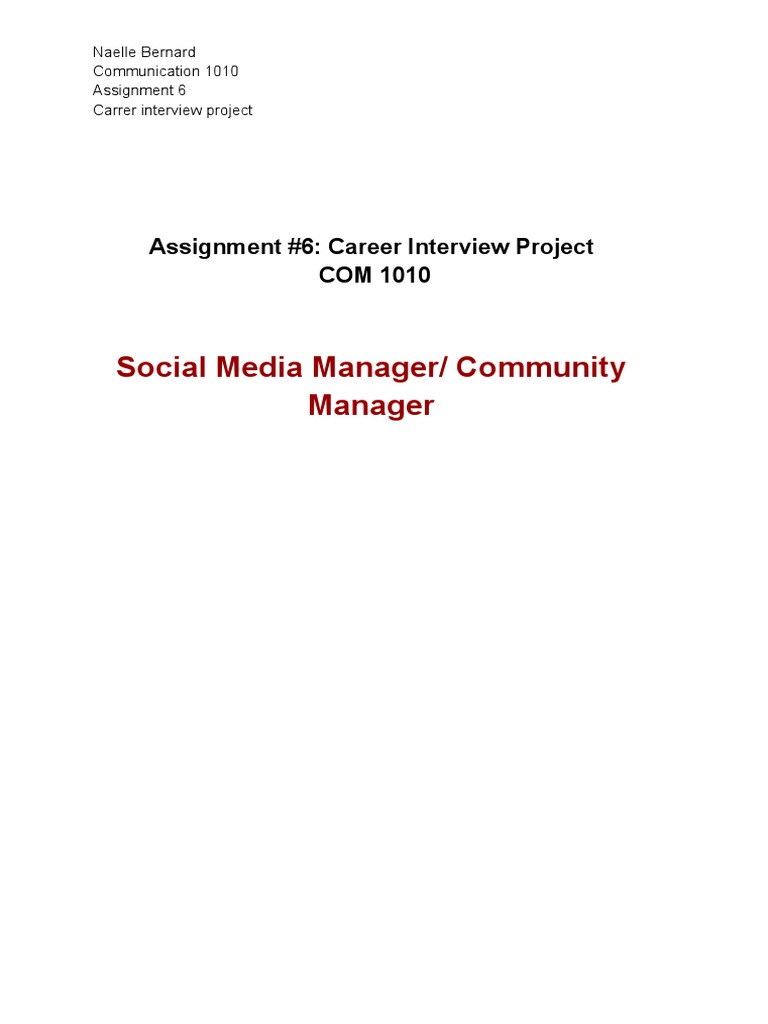 Naelle Bernard
Communication 1010
Assignment 6
Carrer interview project

Assignment #6: Career Interview Project
COM 1010

Social Media Manager/ Community Manager